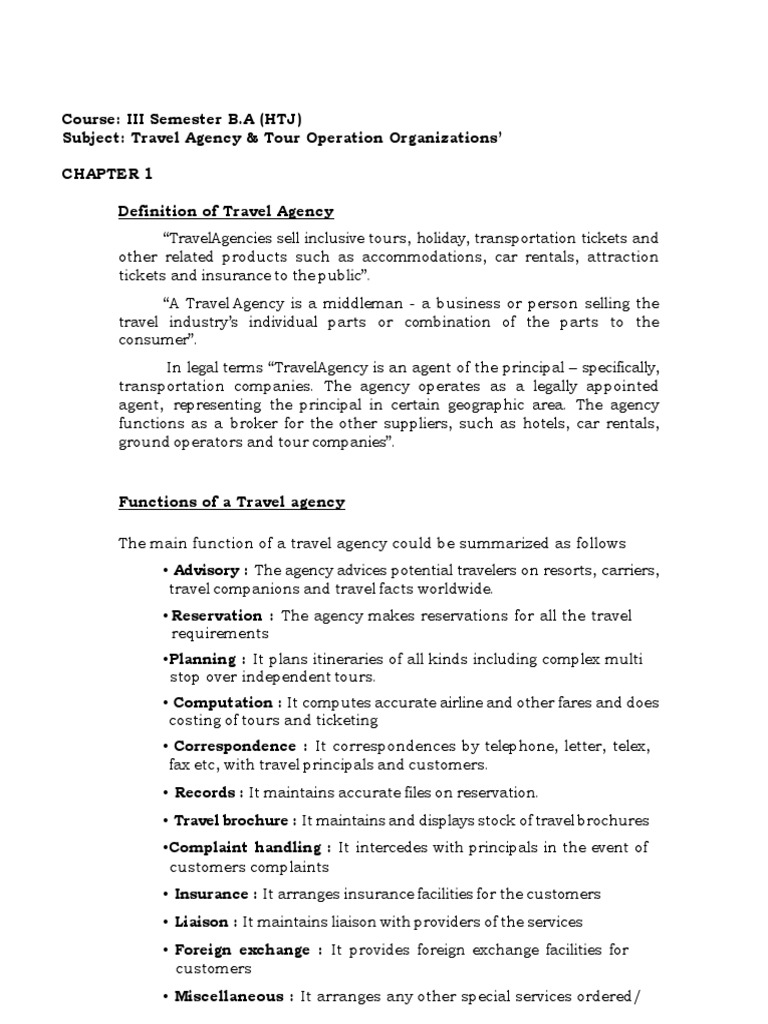 Course: III Semester B.A (HTJ)
Subject: Travel Agency & Tour Operation Organizations'

CHAPTER 1

Definition of Travel Agency

"TravelAgencies sell inclusive tours, holiday, transportation tickets and other related products such as accommodations, car rentals, attraction tickets and insurance to the public".

"A Travel Agency is a middleman - a business or person selling the travel industry's individual parts or combination of the parts to the consumer".

In legal terms "TravelAgency is an agent of the principal – specifically, transportation companies. The agency operates as a legally appointed agent, representing the principal in certain geographic area. The agency functions as a broker for the other suppliers, such as hotels, car rentals, ground operators and tour companies".

Functions of a Travel agency

The main function of a travel agency could be summarized as follows

• Advisory : The agency advices potential travelers on resorts, carriers, travel companions and travel facts worldwide.

• Reservation : The agency makes reservations for all the travel requirements

•Planning : It plans itineraries of all kinds including complex multi stop over independent tours.

• Computation : It computes accurate airline and other fares and does costing of tours and ticketing

• Correspondence : It correspondences by telephone, letter, telex, fax etc, with travel principals and customers.

• Records : It maintains accurate files on reservation.

• Travel brochure : It maintains and displays stock of travel brochures

•Complaint handling : It intercedes with principals in the event of customers complaints

• Insurance : It arranges insurance facilities for the customers

• Liaison : It maintains liaison with providers of the services

• Foreign exchange : It provides foreign exchange facilities for customers

• Miscellaneous : It arranges any other special services ordered/